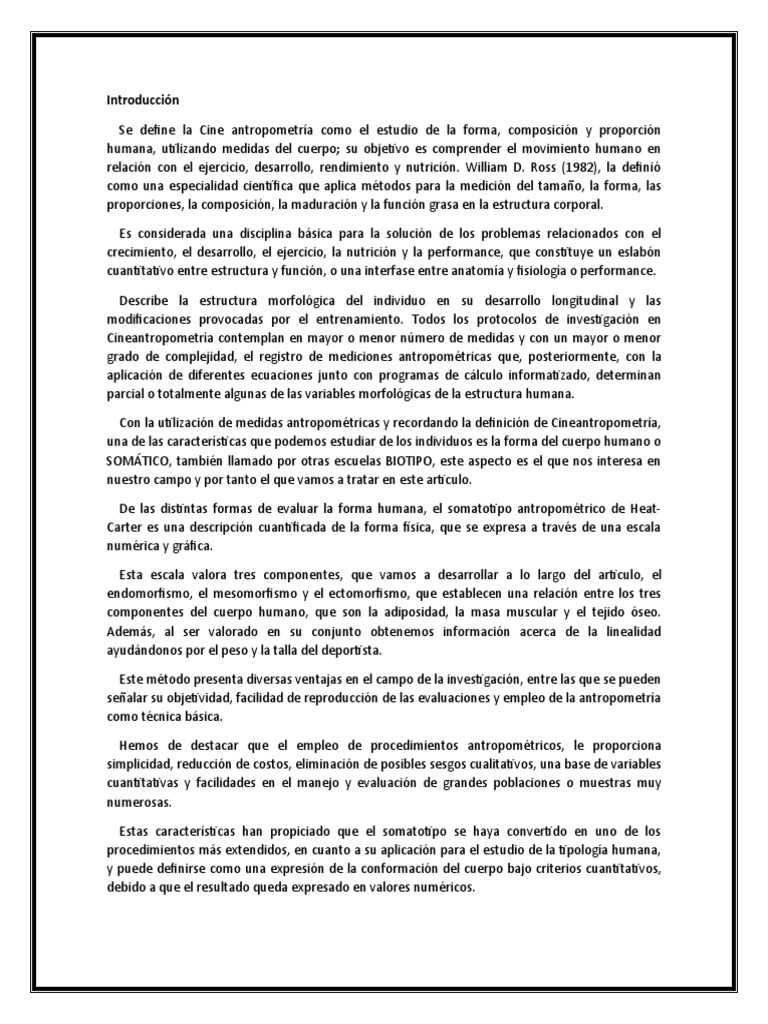 Introducción

Se define la Cine antropometría como el estudio de la forma, composición y proporción humana, utilizando medidas del cuerpo; su objetivo es comprender el movimiento humano en relación con el ejercicio, desarrollo, rendimiento y nutrición. William D. Ross (1982), la definió como una especialidad científica que aplica métodos para la medición del tamaño, la forma, las proporciones, la composición, la maduración y la función grasa en la estructura corporal.

Es considerada una disciplina básica para la solución de los problemas relacionados con el crecimiento, el desarrollo, el ejercicio, la nutrición y la performance, que constituye un eslabón cuantitativo entre estructura y función, o una interfase entre anatomía y fisiología o performance.

Describe la estructura morfológica del individuo en su desarrollo longitudinal y las modificaciones provocadas por el entrenamiento. Todos los protocolos de investigación en Cineantropometría contemplan en mayor o menor número de medidas y con un mayor o menor grado de complejidad, el registro de mediciones antropométricas que, posteriormente, con la aplicación de diferentes ecuaciones junto con programas de cálculo informatizado, determinan parcial o totalmente algunas de las variables morfológicas de la estructura humana.

Con la utilización de medidas antropométricas y recordando la definición de Cineantropometría, una de las características que podemos estudiar de los individuos es la forma del cuerpo humano o SOMÁTICO, también llamado por otras escuelas BIOTIPO, este aspecto es el que nos interesa en nuestro campo y por tanto el que vamos a tratar en este artículo.

De las distintas formas de evaluar la forma humana, el somatotipo antropométrico de Heat-Carter es una descripción cuantificada de la forma física, que se expresa a través de una escala numérica y gráfica.

Esta escala valora tres componentes, que vamos a desarrollar a lo largo del artículo, el endomorfismo, el mesomorfismo y el ectomorfismo, que establecen una relación entre los tres componentes del cuerpo humano, que son la adiposidad, la masa muscular y el tejido óseo. Además, al ser valorado en su conjunto obtenemos información acerca de la linealidad ayudándonos por el peso y la talla del deportista.

Este método presenta diversas ventajas en el campo de la investigación, entre las que se pueden señalar su objetividad, facilidad de reproducción de las evaluaciones y empleo de la antropometría como técnica básica.

Hemos de destacar que el empleo de procedimientos antropométricos, le proporciona simplicidad, reducción de costos, eliminación de posibles sesgos cualitativos, una base de variables cuantitativas y facilidades en el manejo y evaluación de grandes poblaciones o muestras muy numerosas.

Estas características han propiciado que el somatotipo se haya convertido en uno de los procedimientos más extendidos, en cuanto a su aplicación para el estudio de la tipología humana, y puede definirse como una expresión de la conformación del cuerpo bajo criterios cuantitativos, debido a que el resultado queda expresado en valores numéricos.